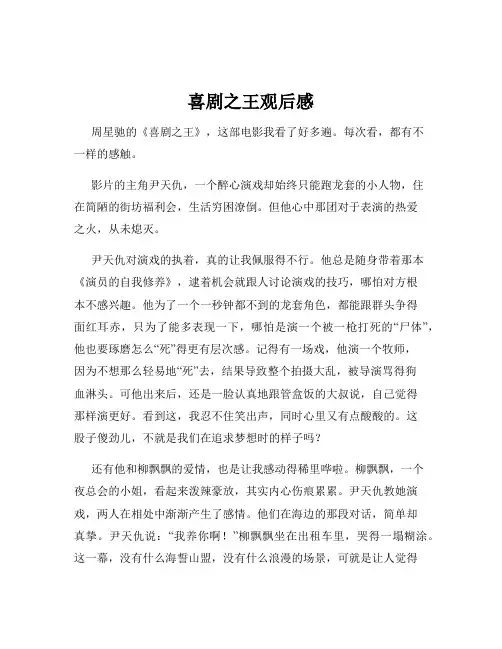 喜剧之王观后感

周星驰的《喜剧之王》，这部电影我看了好多遍。每次看，都有不一样的感触。

影片的主角尹天仇，一个醉心演戏却始终只能跑龙套的小人物，住在简陋的街坊福利会，生活穷困潦倒。但他心中那团对于表演的热爱之火，从未熄灭。

尹天仇对演戏的执着，真的让我佩服得不行。他总是随身带着那本《演员的自我修养》，逮着机会就跟人讨论演戏的技巧，哪怕对方根本不感兴趣。他为了一个一秒钟都不到的龙套角色，都能跟群头争得面红耳赤，只为了能多表现一下，哪怕是演一个被一枪打死的“尸体”，他也要琢磨怎么“死”得更有层次感。记得有一场戏，他演一个牧师，因为不想那么轻易地“死”去，结果导致整个拍摄大乱，被导演骂得狗血淋头。可他出来后，还是一脸认真地跟管盒饭的大叔说，自己觉得那样演更好。看到这，我忍不住笑出声，同时心里又有点酸酸的。这股子傻劲儿，不就是我们在追求梦想时的样子吗？

还有他和柳飘飘的爱情，也是让我感动得稀里哗啦。柳飘飘，一个夜总会的小姐，看起来泼辣豪放，其实内心伤痕累累。尹天仇教她演戏，两人在相处中渐渐产生了感情。他们在海边的那段对话，简单却真挚。尹天仇说：“我养你啊！”柳飘飘坐在出租车里，哭得一塌糊涂。这一幕，没有什么海誓山盟，没有什么浪漫的场景，可就是让人觉得